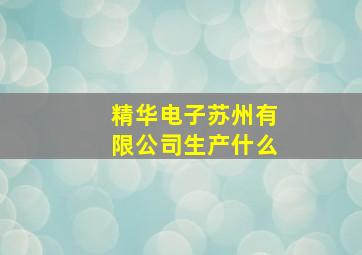 精华电子苏州有限公司生产什么